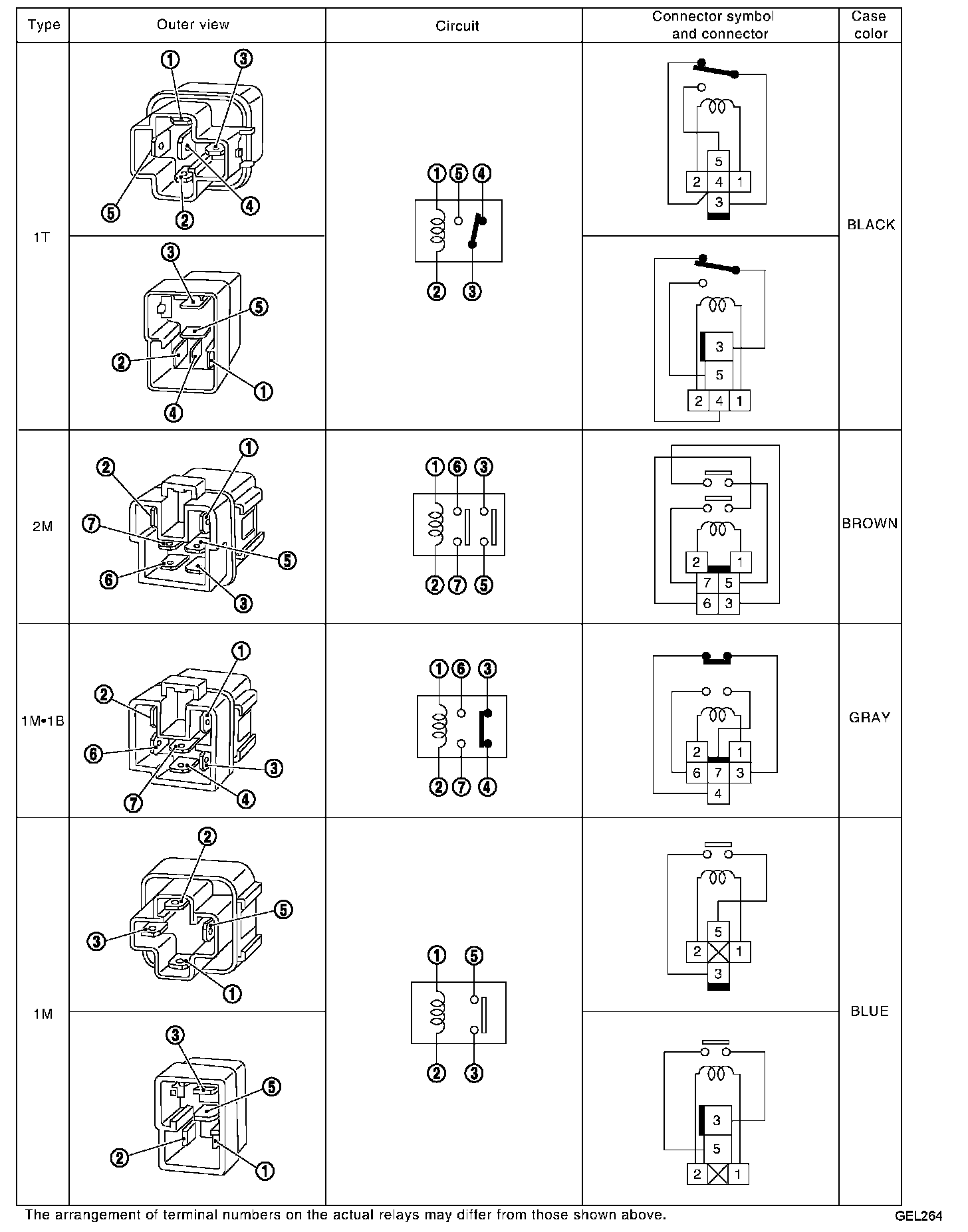 | Type | Outer view | Circuit | Connector symbol and connector | Case color |
|---|---|---|---|---|
| 1T | ① ③ ⑤ ② ④ | ① ⑤ ④ ② ③ | 5 2 4 1 3 | BLACK |
| | ③ ⑤ ② ① ④ | | 3 5 2 4 1 | |
| 2M | ① ② ⑦ ⑤ ⑥ ③ | ① ⑥ ③ ② ⑦ ⑤ | 2 1 7 5 6 3 | BROWN |
| 1M•1B | ① ② ⑥ ③ ⑦ ④ | ① ⑥ ③ ② ⑦ ④ | 2 1 6 7 3 4 | GRAY |
| 1M | ② ⑤ ③ ① | ① ⑤ ② ③ | 5 2 1 3 | BLUE |
| | ③ ⑤ ② ① | | 3 5 2 1 | |

The arrangement of terminal numbers on the actual relays may differ from those shown above.

GEL264